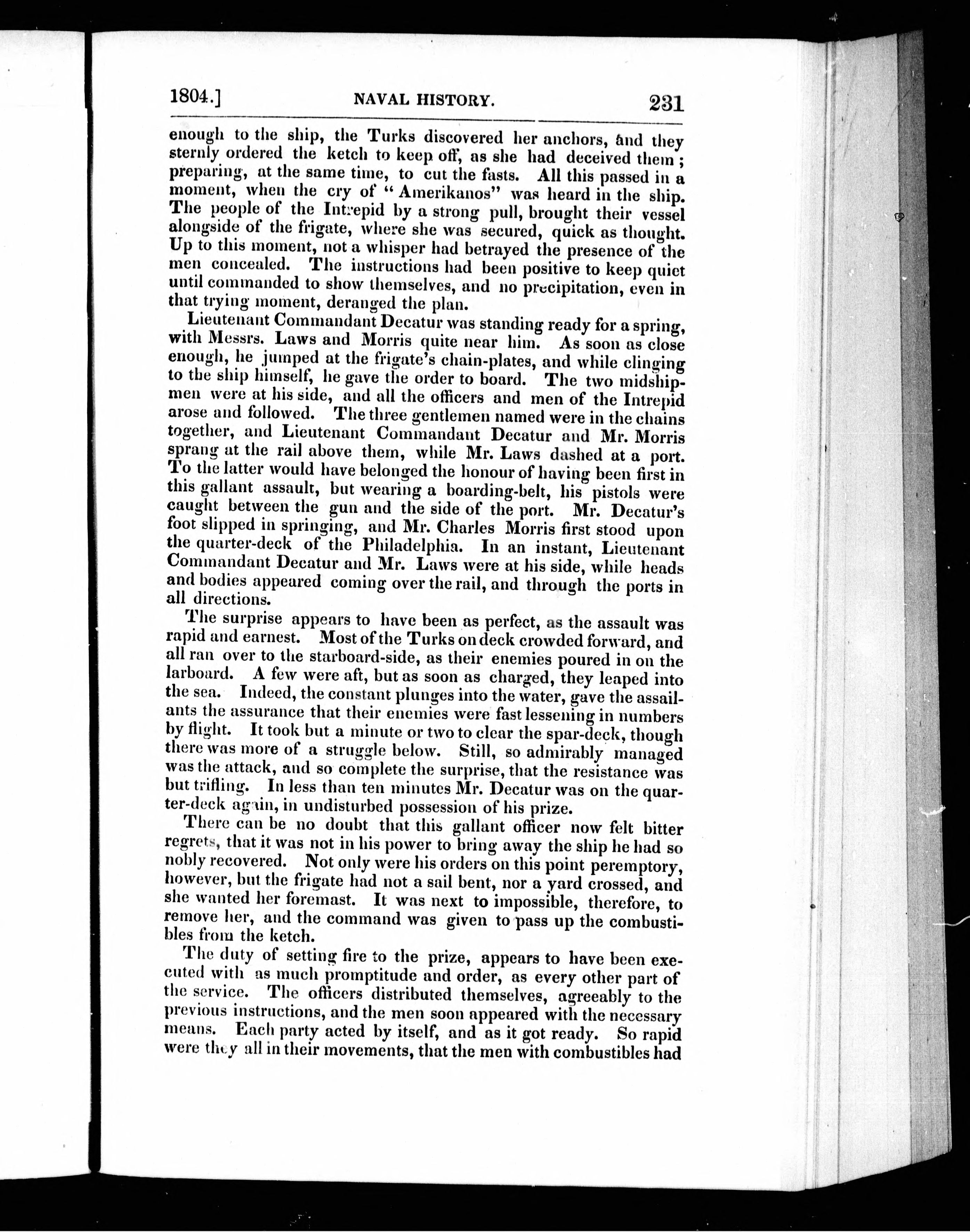 1804.] NAVAL HISTORY. 231

enough to the ship, the Turks discovered her anchors, and they sternly ordered the ketch to keep off, as she had deceived them; preparing, at the same time, to cut the fasts. All this passed in a moment, when the cry of "Amerikanos" was heard in the ship. The people of the Intrepid by a strong pull, brought their vessel alongside of the frigate, where she was secured, quick as thought. Up to this moment, not a whisper had betrayed the presence of the men concealed. The instructions had been positive to keep quiet until commanded to show themselves, and no precipitation, even in that trying moment, deranged the plan.

Lieutenant Commandant Decatur was standing ready for a spring, with Messrs. Laws and Morris quite near him. As soon as close enough, he jumped at the frigate's chain-plates, and while clinging to the ship himself, he gave the order to board. The two midshipmen were at his side, and all the officers and men of the Intrepid arose and followed. The three gentlemen named were in the chains together, and Lieutenant Commandant Decatur and Mr. Morris sprang at the rail above them, while Mr. Laws dashed at a port. To the latter would have belonged the honour of having been first in this gallant assault, but wearing a boarding-belt, his pistols were caught between the gun and the side of the port. Mr. Decatur's foot slipped in springing, and Mr. Charles Morris first stood upon the quarter-deck of the Philadelphia. In an instant, Lieutenant Commandant Decatur and Mr. Laws were at his side, while heads and bodies appeared coming over the rail, and through the ports in all directions.

The surprise appears to have been as perfect, as the assault was rapid and earnest. Most of the Turks on deck crowded forward, and all ran over to the starboard-side, as their enemies poured in on the larboard. A few were aft, but as soon as charged, they leaped into the sea. Indeed, the constant plunges into the water, gave the assailants the assurance that their enemies were fast lessening in numbers by flight. It took but a minute or two to clear the spar-deck, though there was more of a struggle below. Still, so admirably managed was the attack, and so complete the surprise, that the resistance was but trifling. In less than ten minutes Mr. Decatur was on the quarter-deck again, in undisturbed possession of his prize.

There can be no doubt that this gallant officer now felt bitter regrets, that it was not in his power to bring away the ship he had so nobly recovered. Not only were his orders on this point peremptory, however, but the frigate had not a sail bent, nor a yard crossed, and she wanted her foremast. It was next to impossible, therefore, to remove her, and the command was given to pass up the combustibles from the ketch.

The duty of setting fire to the prize, appears to have been executed with as much promptitude and order, as every other part of the service. The officers distributed themselves, agreeably to the previous instructions, and the men soon appeared with the necessary means. Each party acted by itself, and as it got ready. So rapid were they all in their movements, that the men with combustibles had